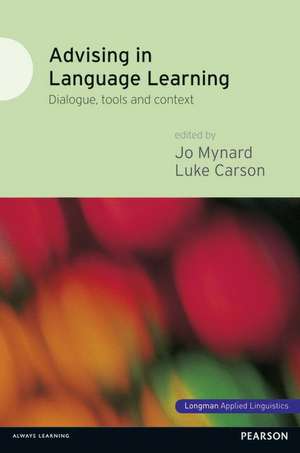 Advising in Language Learning

Dialogue, tools and context

edited by
Jo Mynard
Luke Carson

Longman Applied Linguistics

ALWAYS LEARNING

PEARSON